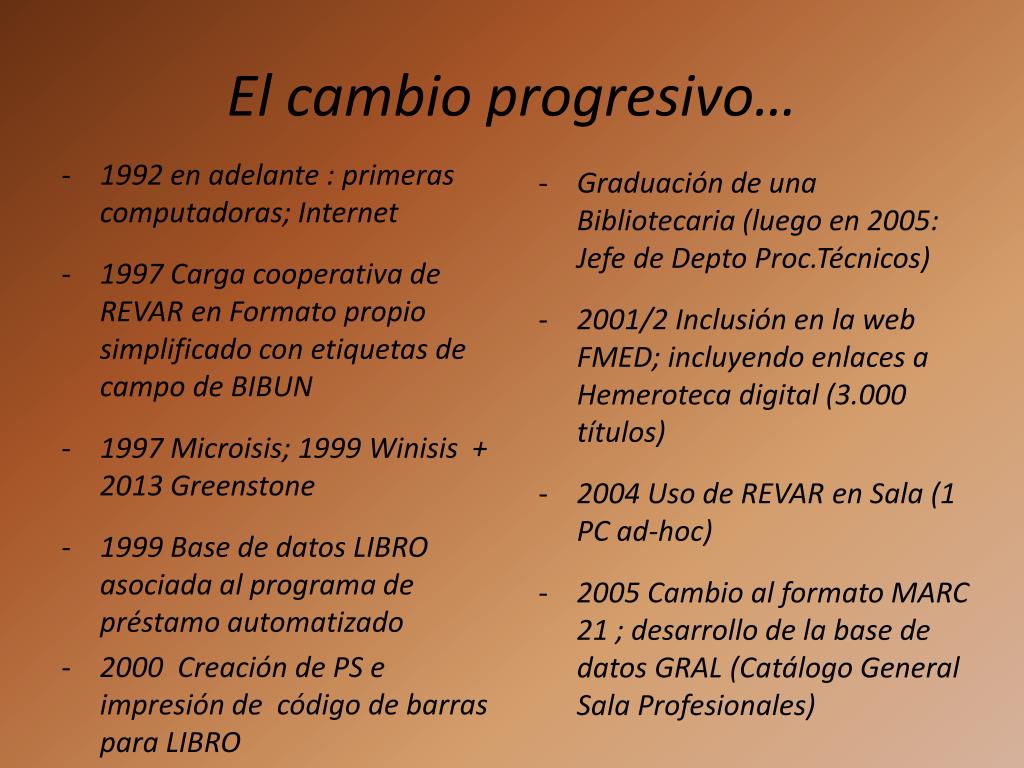 El cambio progresivo…

- 1992 en adelante : primeras computadoras; Internet
- 1997 Carga cooperativa de REVAR en Formato propio simplificado con etiquetas de campo de BIBUN
- 1997 Microisis; 1999 Winisis + 2013 Greenstone
- 1999 Base de datos LIBRO asociada al programa de préstamo automatizado
- 2000 Creación de PS e impresión de código de barras para LIBRO

- Graduación de una Bibliotecaria (luego en 2005: Jefe de Depto Proc.Técnicos)
- 2001/2 Inclusión en la web FMED; incluyendo enlaces a Hemeroteca digital (3.000 títulos)
- 2004 Uso de REVAR en Sala (1 PC ad-hoc)
- 2005 Cambio al formato MARC 21 ; desarrollo de la base de datos GRAL (Catálogo General Sala Profesionales)